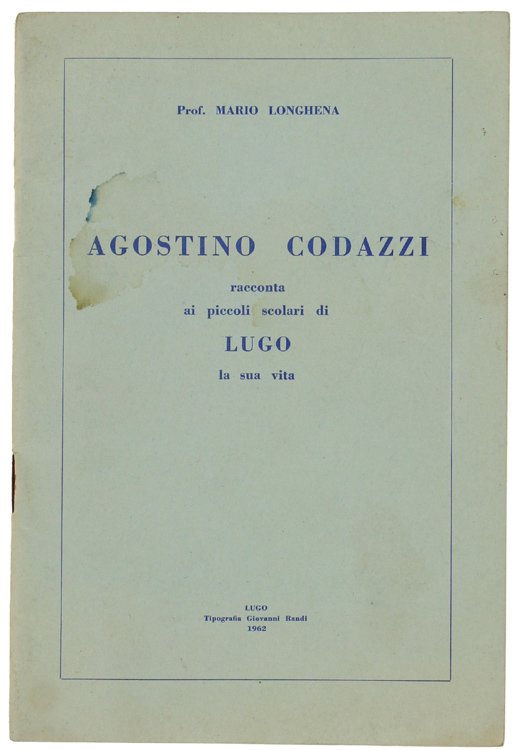 Prof. MARIO LONGHENA

AGOSTINO CODAZZI

racconta
ai piccoli scolari di

LUGO

la sua vita

LUGO
Tipografia Giovanni Randi
1962